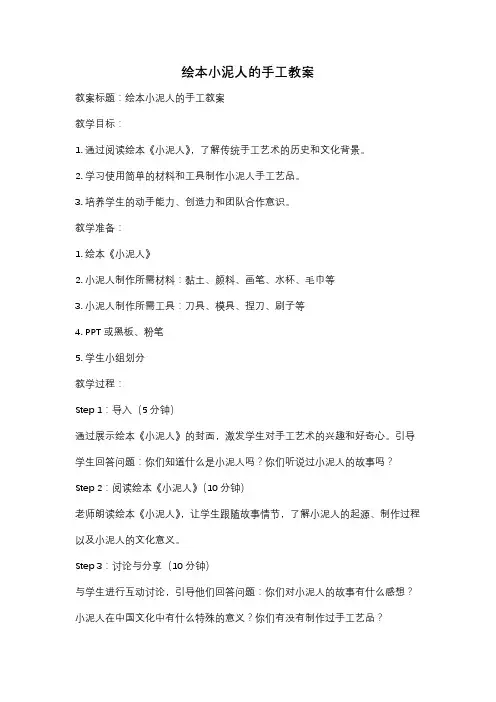 绘本小泥人的手工教案

教案标题：绘本小泥人的手工教案

教学目标：

1. 通过阅读绘本《小泥人》，了解传统手工艺术的历史和文化背景。

2. 学习使用简单的材料和工具制作小泥人手工艺品。

3. 培养学生的动手能力、创造力和团队合作意识。

教学准备：

1. 绘本《小泥人》

2. 小泥人制作所需材料：黏土、颜料、画笔、水杯、毛巾等

3. 小泥人制作所需工具：刀具、模具、捏刀、刷子等

4. PPT 或黑板、粉笔

5. 学生小组划分

教学过程：

Step 1：导入（5 分钟）

通过展示绘本《小泥人》的封面，激发学生对手工艺术的兴趣和好奇心。引导学生回答问题：你们知道什么是小泥人吗？你们听说过小泥人的故事吗？

Step 2：阅读绘本《小泥人》（10 分钟）

老师朗读绘本《小泥人》，让学生跟随故事情节，了解小泥人的起源、制作过程以及小泥人的文化意义。

Step 3：讨论与分享（10 分钟）

与学生进行互动讨论，引导他们回答问题：你们对小泥人的故事有什么感想？小泥人在中国文化中有什么特殊的意义？你们有没有制作过手工艺品？